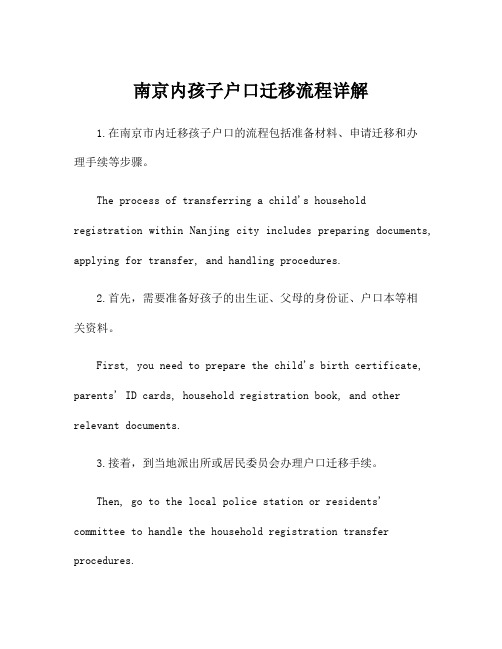 南京内孩子户口迁移流程详解

1.在南京市内迁移孩子户口的流程包括准备材料、申请迁移和办理手续等步骤。

The process of transferring a child's household registration within Nanjing city includes preparing documents, applying for transfer, and handling procedures.

2.首先，需要准备好孩子的出生证、父母的身份证、户口本等相关资料。

First, you need to prepare the child's birth certificate, parents' ID cards, household registration book, and other relevant documents.

3.接着，到当地派出所或居民委员会办理户口迁移手续。

Then, go to the local police station or residents' committee to handle the household registration transfer procedures.